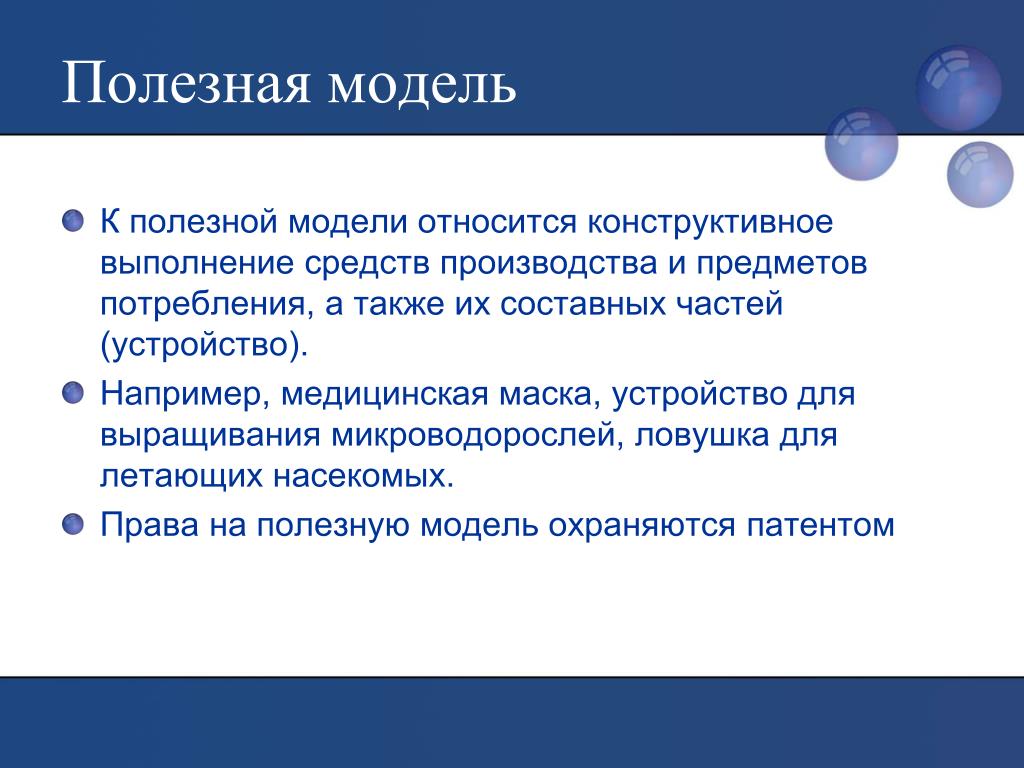 Полезная модель

К полезной модели относится конструктивное выполнение средств производства и предметов потребления, а также их составных частей (устройство).

Например, медицинская маска, устройство для выращивания микроводорослей, ловушка для летающих насекомых.

Права на полезную модель охраняются патентом